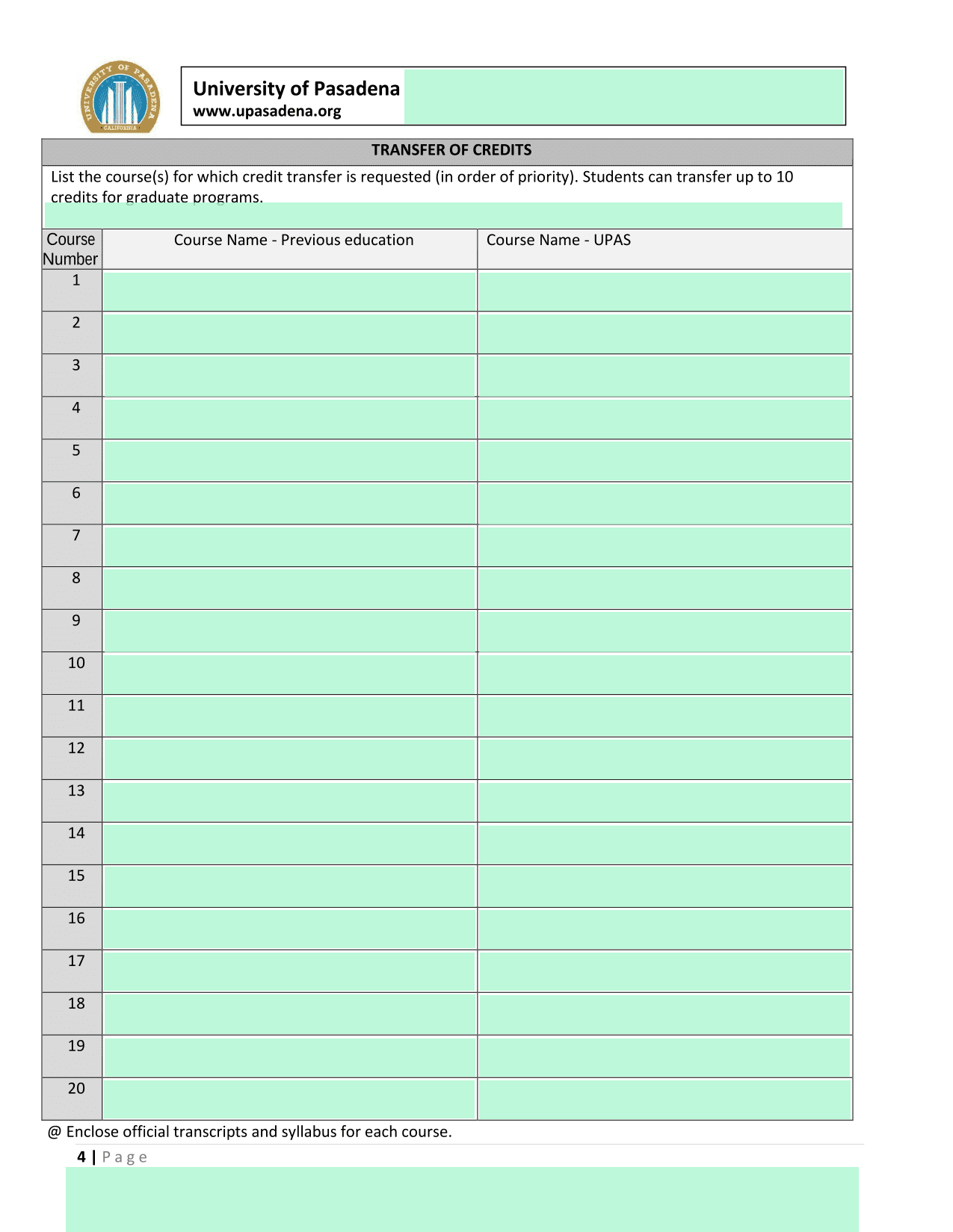 UNIVERSITY OF PASADENA
CALIFORNIA

University of Pasadena
www.upasadena.org

TRANSFER OF CREDITS

List the course(s) for which credit transfer is requested (in order of priority). Students can transfer up to 10 credits for graduate programs.

| Course Number | Course Name - Previous education | Course Name - UPAS |
|---|---|---|
| 1 | | |
| 2 | | |
| 3 | | |
| 4 | | |
| 5 | | |
| 6 | | |
| 7 | | |
| 8 | | |
| 9 | | |
| 10 | | |
| 11 | | |
| 12 | | |
| 13 | | |
| 14 | | |
| 15 | | |
| 16 | | |
| 17 | | |
| 18 | | |
| 19 | | |
| 20 | | |

@ Enclose official transcripts and syllabus for each course.

4 | Page